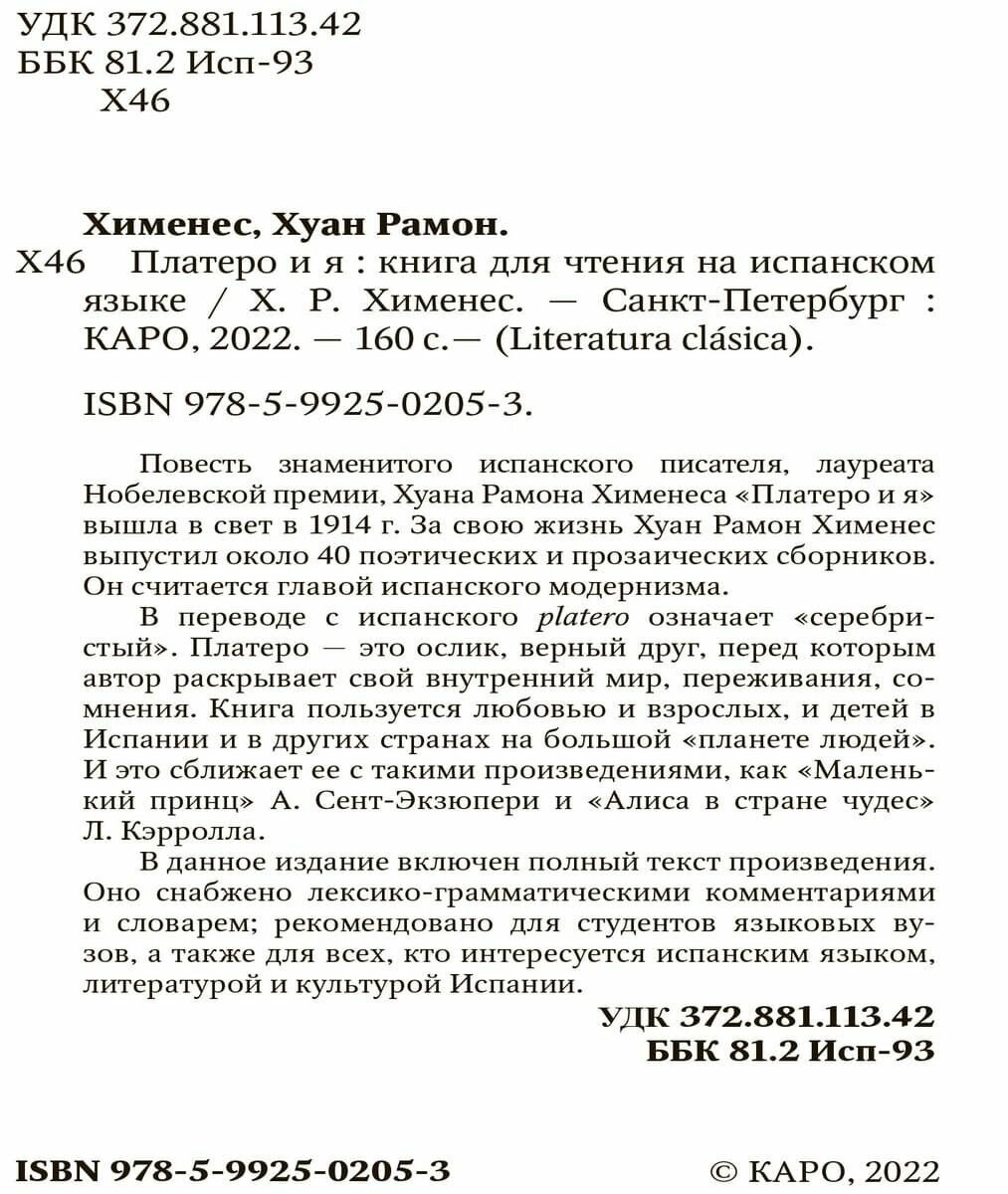 УДК 372.881.113.42
ББК 81.2 Исп-93
Х46

Хименес, Хуан Рамон.

Х46 Платеро и я : книга для чтения на испанском языке / Х. Р. Хименес. — Санкт-Петербург : КАРО, 2022. — 160 с.— (Literatura clásica).

ISBN 978-5-9925-0205-3.

Повесть знаменитого испанского писателя, лауреата Нобелевской премии, Хуана Рамона Хименеса «Платеро и я» вышла в свет в 1914 г. За свою жизнь Хуан Рамон Хименес выпустил около 40 поэтических и прозаических сборников. Он считается главой испанского модернизма.

В переводе с испанского platero означает «серебристый». Платеро — это ослик, верный друг, перед которым автор раскрывает свой внутренний мир, переживания, сомнения. Книга пользуется любовью и взрослых, и детей в Испании и в других странах на большой «планете людей». И это сближает ее с такими произведениями, как «Маленький принц» А. Сент-Экзюпери и «Алиса в стране чудес» Л. Кэрролла.

В данное издание включен полный текст произведения. Оно снабжено лексико-грамматическими комментариями и словарем; рекомендовано для студентов языковых вузов, а также для всех, кто интересуется испанским языком, литературой и культурой Испании.

УДК 372.881.113.42
ББК 81.2 Исп-93

ISBN 978-5-9925-0205-3 © КАРО, 2022